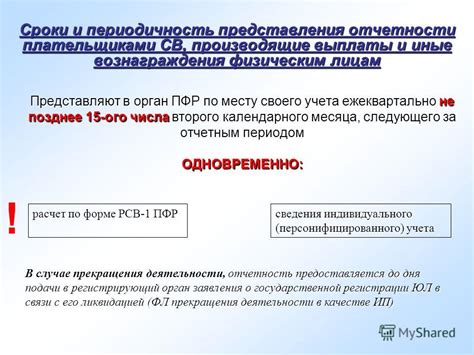 Сроки и периодичность представления отчетности плательщиками СВ, производящие выплаты и иные вознаграждения физическим лицам

Представляют в орган ПФР по месту своего учета ежеквартально не позднее 15-ого числа второго календарного месяца, следующего за отчетным периодом

ОДНОВРЕМЕННО:

!

расчет по форме РСВ-1 ПФР

сведения индивидуального (персонифицированного) учета

В случае прекращения деятельности, отчетность предоставляется до дня подачи в регистрирующий орган заявления о государственной регистрации ЮЛ в связи с его ликвидацией (ФЛ прекращения деятельности в качестве ИП)

MyShared